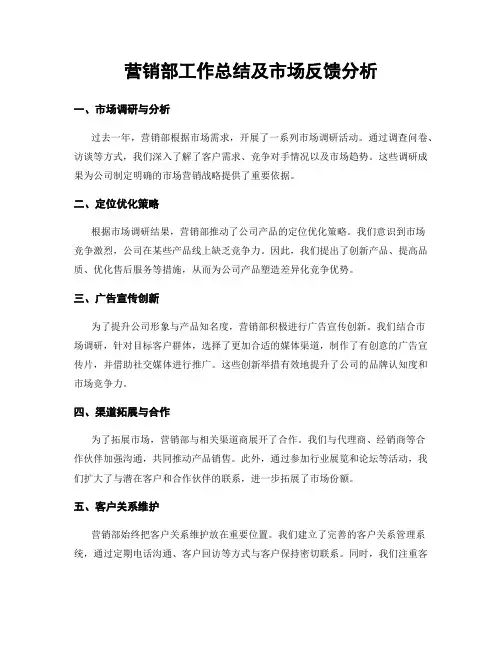 营销部工作总结及市场反馈分析

一、市场调研与分析

过去一年，营销部根据市场需求，开展了一系列市场调研活动。通过调查问卷、访谈等方式，我们深入了解了客户需求、竞争对手情况以及市场趋势。这些调研成果为公司制定明确的市场营销战略提供了重要依据。

二、定位优化策略

根据市场调研结果，营销部推动了公司产品的定位优化策略。我们意识到市场竞争激烈，公司在某些产品线上缺乏竞争力。因此，我们提出了创新产品、提高品质、优化售后服务等措施，从而为公司产品塑造差异化竞争优势。

三、广告宣传创新

为了提升公司形象与产品知名度，营销部积极进行广告宣传创新。我们结合市场调研，针对目标客户群体，选择了更加合适的媒体渠道，制作了有创意的广告宣传片，并借助社交媒体进行推广。这些创新举措有效地提升了公司的品牌认知度和市场竞争力。

四、渠道拓展与合作

为了拓展市场，营销部与相关渠道商展开了合作。我们与代理商、经销商等合作伙伴加强沟通，共同推动产品销售。此外，通过参加行业展览和论坛等活动，我们扩大了与潜在客户和合作伙伴的联系，进一步拓展了市场份额。

五、客户关系维护

营销部始终把客户关系维护放在重要位置。我们建立了完善的客户关系管理系统，通过定期电话沟通、客户回访等方式与客户保持密切联系。同时，我们注重客